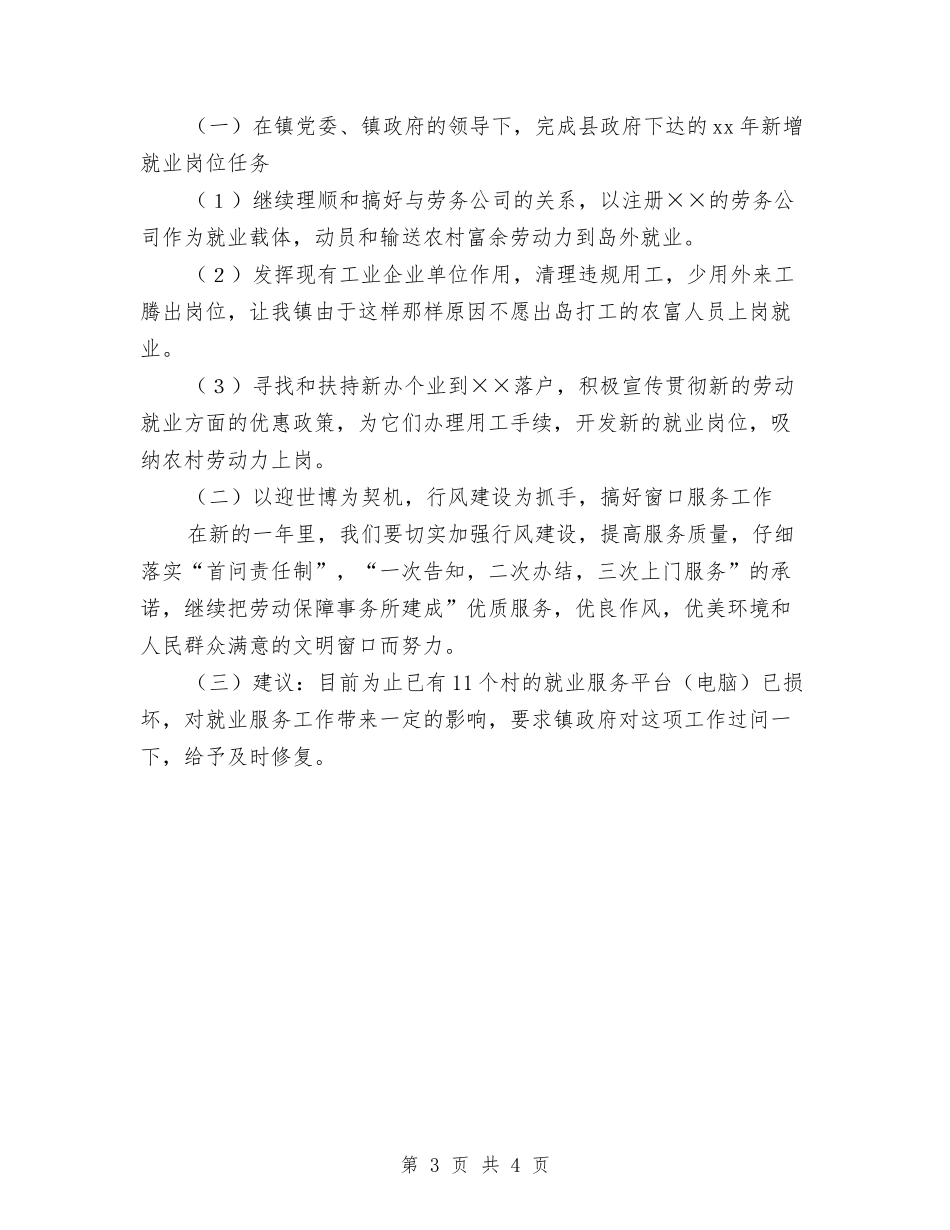 （一）在镇党委、镇政府的领导下，完成县政府下达的xx年新增就业岗位任务

（1）继续理顺和搞好与劳务公司的关系，以注册××的劳务公司作为就业载体，动员和输送农村富余劳动力到岛外就业。

（2）发挥现有工业企业单位作用，清理违规用工，少用外来工腾出岗位，让我镇由于这样那样原因不愿出岛打工的农富人员上岗就业。

（3）寻找和扶持新办个业到××落户，积极宣传贯彻新的劳动就业方面的优惠政策，为它们办理用工手续，开发新的就业岗位，吸纳农村劳动力上岗。

（二）以迎世博为契机，行风建设为抓手，搞好窗口服务工作

在新的一年里，我们要切实加强行风建设，提高服务质量，仔细落实“首问责任制”，“一次告知，二次办结，三次上门服务”的承诺，继续把劳动保障事务所建成”优质服务，优良作风，优美环境和人民群众满意的文明窗口而努力。

（三）建议：目前为止已有11个村的就业服务平台（电脑）已损坏，对就业服务工作带来一定的影响，要求镇政府对这项工作过问一下，给予及时修复。

第 3 页 共 4 页